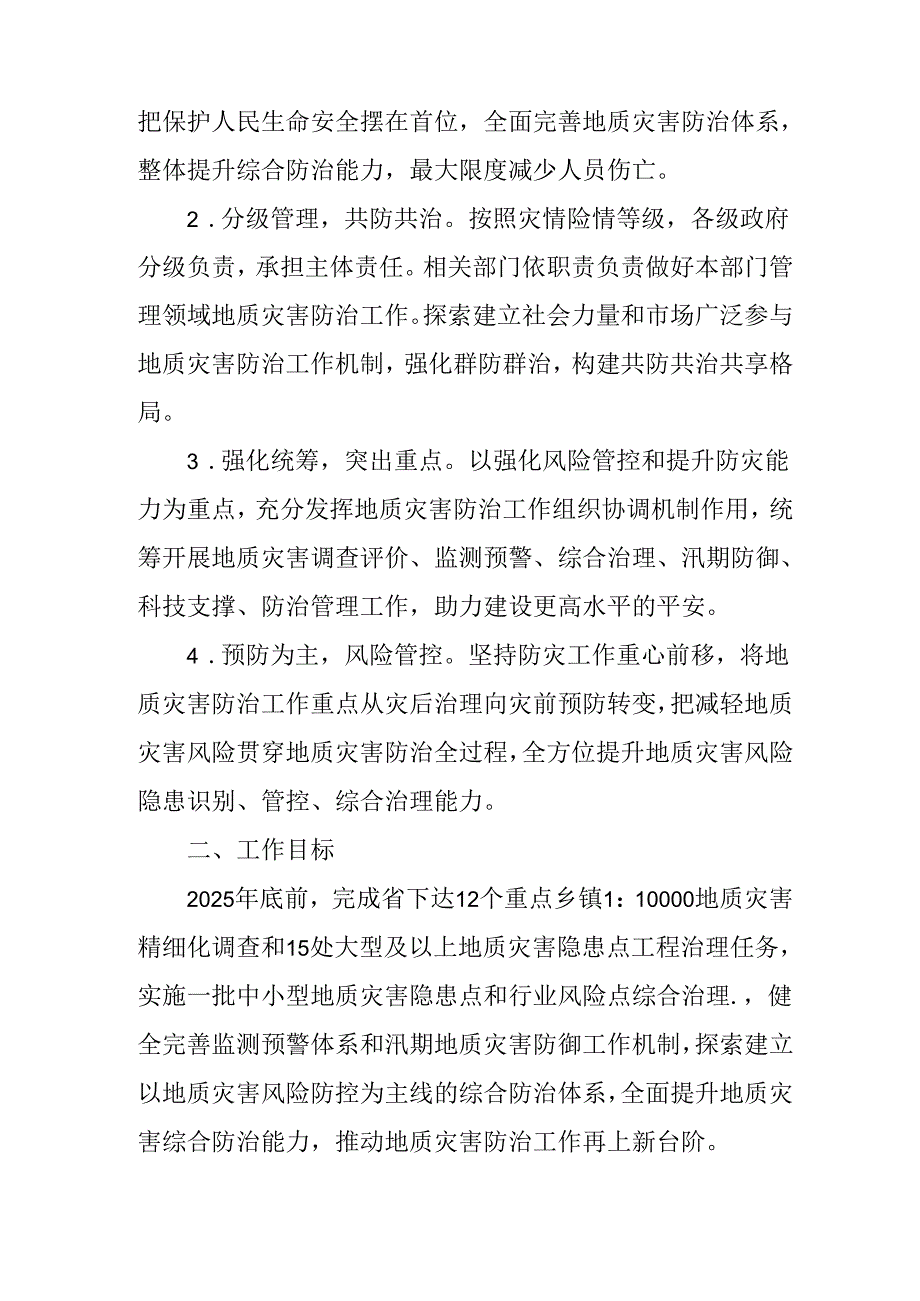 把保护人民生命安全摆在首位，全面完善地质灾害防治体系，整体提升综合防治能力，最大限度减少人员伤亡。

2．分级管理，共防共治。按照灾情险情等级，各级政府分级负责，承担主体责任。相关部门依职责负责做好本部门管理领域地质灾害防治工作。探索建立社会力量和市场广泛参与地质灾害防治工作机制，强化群防群治，构建共防共治共享格局。

3．强化统筹，突出重点。以强化风险管控和提升防灾能力为重点，充分发挥地质灾害防治工作组织协调机制作用，统筹开展地质灾害调查评价、监测预警、综合治理、汛期防御、科技支撑、防治管理工作，助力建设更高水平的平安。

4．预防为主，风险管控。坚持防灾工作重心前移，将地质灾害防治工作重点从灾后治理向灾前预防转变，把减轻地质灾害风险贯穿地质灾害防治全过程，全方位提升地质灾害风险隐患识别、管控、综合治理能力。

二、工作目标

2025年底前，完成省下达12个重点乡镇1：10000地质灾害精细化调查和15处大型及以上地质灾害隐患点工程治理任务，实施一批中小型地质灾害隐患点和行业风险点综合治理.，健全完善监测预警体系和汛期地质灾害防御工作机制，探索建立以地质灾害风险防控为主线的综合防治体系，全面提升地质灾害综合防治能力，推动地质灾害防治工作再上新台阶。